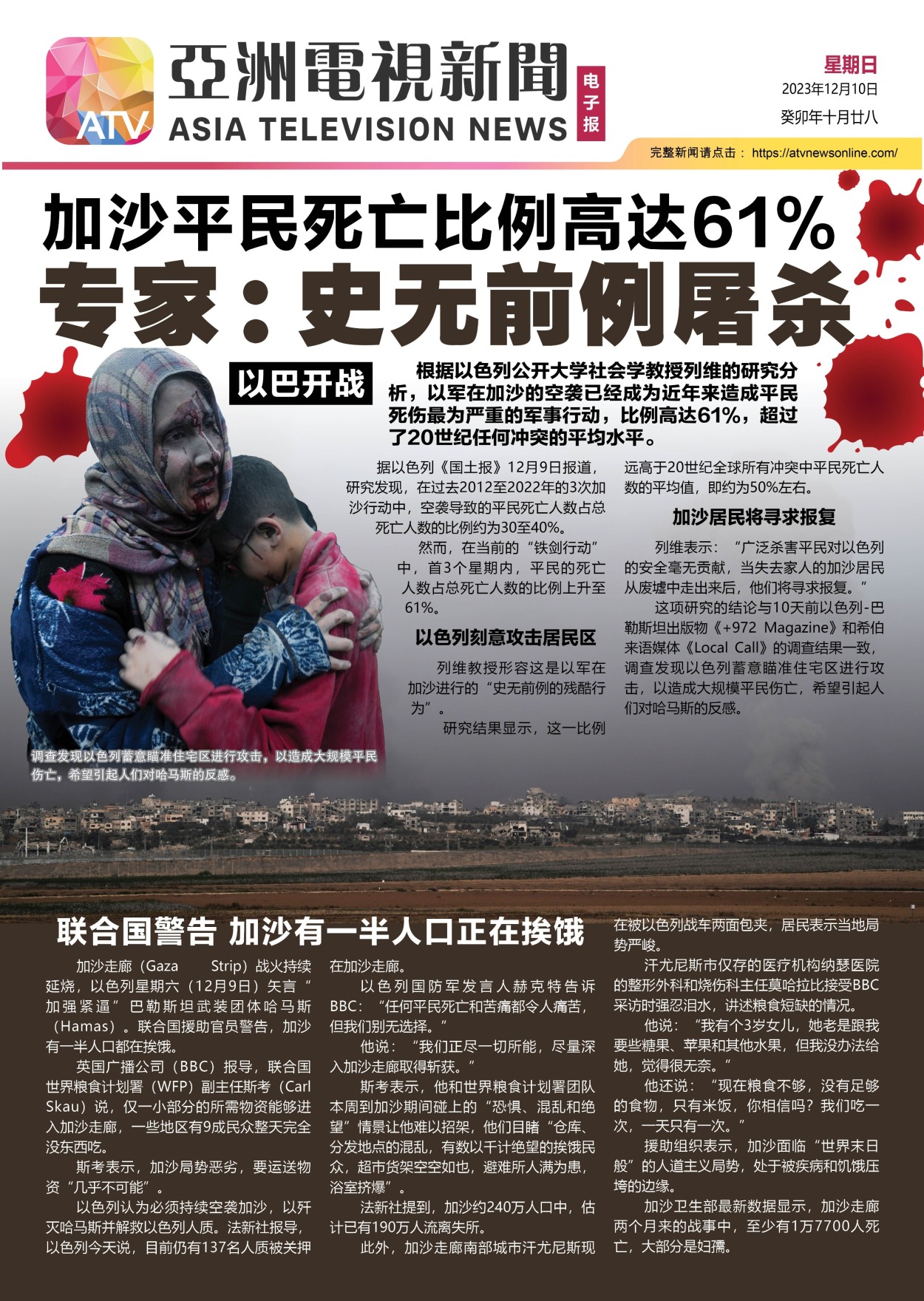 ATV

亞洲電視新聞
ASIA TELEVISION NEWS

电子报

星期日
2023年12月10日
癸卯年十月廿八

完整新闻请点击： https://atvnewsonline.com/

加沙平民死亡比例高达61%
专家：史无前例屠杀

以巴开战

根据以色列公开大学社会学教授列维的研究分析，以军在加沙的空袭已经成为近年来造成平民死伤最为严重的军事行动，比例高达61%，超过了20世纪任何冲突的平均水平。

据以色列《国土报》12月9日报道，研究发现，在过去2012至2022年的3次加沙行动中，空袭导致的平民死亡人数占总死亡人数的比例约为30至40%。

然而，在当前的“铁剑行动”中，首3个星期内，平民的死亡人数占总死亡人数的比例上升至61%。

以色列刻意攻击居民区

列维教授形容这是以军在加沙进行的“史无前例的残酷行为”。

研究结果显示，这一比例远高于20世纪全球所有冲突中平民死亡人数的平均值，即约为50%左右。

加沙居民将寻求报复

列维表示：“广泛杀害平民对以色列的安全毫无贡献，当失去家人的加沙居民从废墟中走出来后，他们将寻求报复。”

这项研究的结论与10天前以色列-巴勒斯坦出版物《+972 Magazine》和希伯来语媒体《Local Call》的调查结果一致，调查发现以色列蓄意瞄准住宅区进行攻击，以造成大规模平民伤亡，希望引起人们对哈马斯的反感。

调查发现以色列蓄意瞄准住宅区进行攻击，以造成大规模平民伤亡，希望引起人们对哈马斯的反感。

联合国警告 加沙有一半人口正在挨饿

加沙走廊（Gaza Strip）战火持续延烧，以色列星期六（12月9日）矢言“加强紧逼”巴勒斯坦武装团体哈马斯（Hamas）。联合国援助官员警告，加沙有一半人口都在挨饿。

英国广播公司（BBC）报导，联合国世界粮食计划署（WFP）副主任斯考（Carl Skau）说，仅一小部分的所需物资能够进入加沙走廊，一些地区有9成民众整天完全没东西吃。

斯考表示，加沙局势恶劣，要运送物资“几乎不可能”。

以色列认为必须持续空袭加沙，以歼灭哈马斯并解救以色列人质。法新社报导，以色列今天说，目前仍有137名人质被关押在加沙走廊。

以色列国防军发言人赫克特告诉BBC：“任何平民死亡和苦痛都令人痛苦，但我们别无选择。”

他说：“我们正尽一切所能，尽量深入加沙走廊取得斩获。”

斯考表示，他和世界粮食计划署团队本周到加沙期间碰上的“恐惧、混乱和绝望”情景让他难以招架，他们目睹“仓库、分发地点的混乱，有数以千计绝望的挨饿民众，超市货架空空如也，避难所人满为患，浴室挤爆”。

法新社提到，加沙约240万人口中，估计已有190万人流离失所。

此外，加沙走廊南部城市汗尤尼斯现在被以色列战车两面包夹，居民表示当地局势严峻。

汗尤尼斯市仅存的医疗机构纳瑟医院的整形外科和烧伤科主任莫哈拉比接受BBC采访时强忍泪水，讲述粮食短缺的情况。

他说：“我有个3岁女儿，她老是跟我要些糖果、苹果和其他水果，但我没办法给她，觉得很无奈。”

他还说：“现在粮食不够，没有足够的食物，只有米饭，你相信吗？我们吃一次，一天只有一次。”

援助组织表示，加沙面临“世界末日般”的人道主义局势，处于被疾病和饥饿压垮的边缘。

加沙卫生部最新数据显示，加沙走廊两个月来的战事中，至少有1万7700人死亡，大部分是妇孺。